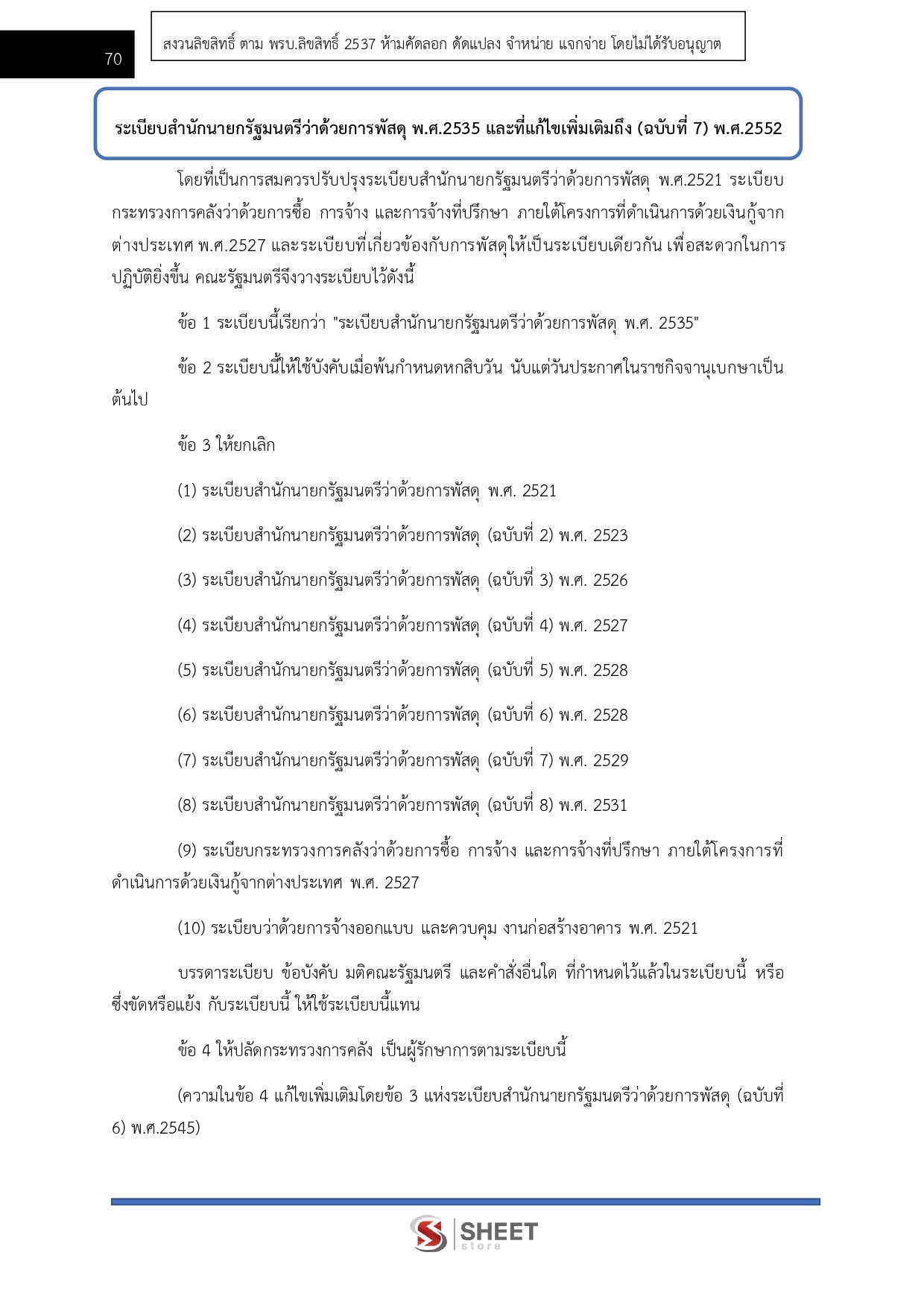 70

สงวนลิขสิทธิ์ ตาม พรบ.ลิขสิทธิ์ 2537 ห้ามคัดลอก ดัดแปลง จำหน่าย แจกจ่าย โดยไม่ได้รับอนุญาต

ระเบียบสำนักนายกรัฐมนตรีว่าด้วยการพัสดุ พ.ศ.2535 และที่แก้ไขเพิ่มเติมถึง (ฉบับที่ 7) พ.ศ.2552

โดยที่เป็นการสมควรปรับปรุงระเบียบสำนักนายกรัฐมนตรีว่าด้วยการพัสดุ พ.ศ.2521 ระเบียบกระทรวงการคลังว่าด้วยการซื้อ การจ้าง และการจ้างที่ปรึกษา ภายใต้โครงการที่ดำเนินการด้วยเงินกู้จากต่างประเทศ พ.ศ.2527 และระเบียบที่เกี่ยวข้องกับการพัสดุให้เป็นระเบียบเดียวกัน เพื่อสะดวกในการปฏิบัติยิ่งขึ้น คณะรัฐมนตรีจึงวางระเบียบไว้ดังนี้

ข้อ 1 ระเบียบนี้เรียกว่า "ระเบียบสำนักนายกรัฐมนตรีว่าด้วยการพัสดุ พ.ศ. 2535"

ข้อ 2 ระเบียบนี้ให้ใช้บังคับเมื่อพ้นกำหนดหกสิบวัน นับแต่วันประกาศในราชกิจจานุเบกษาเป็นต้นไป

ข้อ 3 ให้ยกเลิก

(1) ระเบียบสำนักนายกรัฐมนตรีว่าด้วยการพัสดุ พ.ศ. 2521

(2) ระเบียบสำนักนายกรัฐมนตรีว่าด้วยการพัสดุ (ฉบับที่ 2) พ.ศ. 2523

(3) ระเบียบสำนักนายกรัฐมนตรีว่าด้วยการพัสดุ (ฉบับที่ 3) พ.ศ. 2526

(4) ระเบียบสำนักนายกรัฐมนตรีว่าด้วยการพัสดุ (ฉบับที่ 4) พ.ศ. 2527

(5) ระเบียบสำนักนายกรัฐมนตรีว่าด้วยการพัสดุ (ฉบับที่ 5) พ.ศ. 2528

(6) ระเบียบสำนักนายกรัฐมนตรีว่าด้วยการพัสดุ (ฉบับที่ 6) พ.ศ. 2528

(7) ระเบียบสำนักนายกรัฐมนตรีว่าด้วยการพัสดุ (ฉบับที่ 7) พ.ศ. 2529

(8) ระเบียบสำนักนายกรัฐมนตรีว่าด้วยการพัสดุ (ฉบับที่ 8) พ.ศ. 2531

(9) ระเบียบกระทรวงการคลังว่าด้วยการซื้อ การจ้าง และการจ้างที่ปรึกษา ภายใต้โครงการที่ดำเนินการด้วยเงินกู้จากต่างประเทศ พ.ศ. 2527

(10) ระเบียบว่าด้วยการจ้างออกแบบ และควบคุม งานก่อสร้างอาคาร พ.ศ. 2521

บรรดาระเบียบ ข้อบังคับ มติคณะรัฐมนตรี และคำสั่งอื่นใด ที่กำหนดไว้แล้วในระเบียบนี้ หรือซึ่งขัดหรือแย้ง กับระเบียบนี้ ให้ใช้ระเบียบนี้แทน

ข้อ 4 ให้ปลัดกระทรวงการคลัง เป็นผู้รักษาการตามระเบียบนี้

(ความในข้อ 4 แก้ไขเพิ่มเติมโดยข้อ 3 แห่งระเบียบสำนักนายกรัฐมนตรีว่าด้วยการพัสดุ (ฉบับที่ 6) พ.ศ.2545)

SHEET store